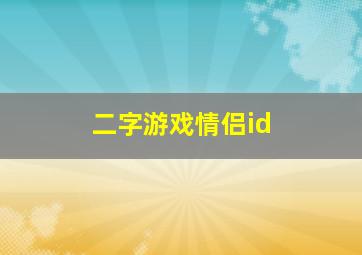 二字游戏情侣id